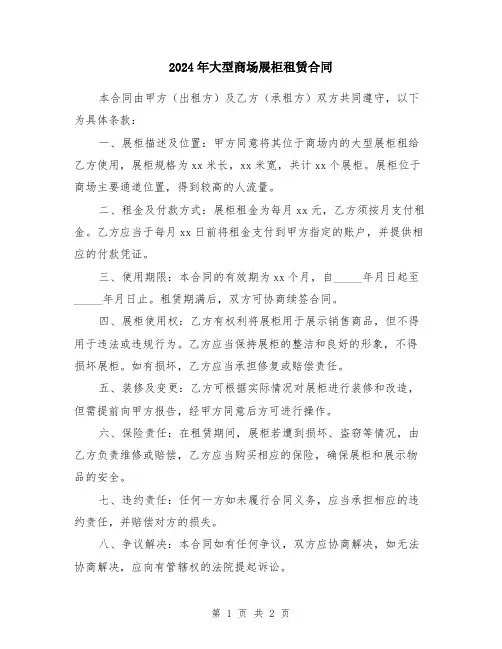 2024年大型商场展柜租赁合同

本合同由甲方（出租方）及乙方（承租方）双方共同遵守，以下为具体条款：

一、展柜描述及位置：甲方同意将其位于商场内的大型展柜租给乙方使用，展柜规格为xx米长，xx米宽，共计xx个展柜。展柜位于商场主要通道位置，得到较高的人流量。

二、租金及付款方式：展柜租金为每月xx元，乙方须按月支付租金。乙方应当于每月xx日前将租金支付到甲方指定的账户，并提供相应的付款凭证。

三、使用期限：本合同的有效期为xx个月，自_____年月日起至_____年月日止。租赁期满后，双方可协商续签合同。

四、展柜使用权：乙方有权利将展柜用于展示销售商品，但不得用于违法或违规行为。乙方应当保持展柜的整洁和良好的形象，不得损坏展柜。如有损坏，乙方应当承担修复或赔偿责任。

五、装修及变更：乙方可根据实际情况对展柜进行装修和改造，但需提前向甲方报告，经甲方同意后方可进行操作。

六、保险责任：在租赁期间，展柜若遭到损坏、盗窃等情况，由乙方负责维修或赔偿，乙方应当购买相应的保险，确保展柜和展示物品的安全。

七、违约责任：任何一方如未履行合同义务，应当承担相应的违约责任，并赔偿对方的损失。

八、争议解决：本合同如有任何争议，双方应协商解决，如无法协商解决，应向有管辖权的法院提起诉讼。

第 1 页 共 2 页